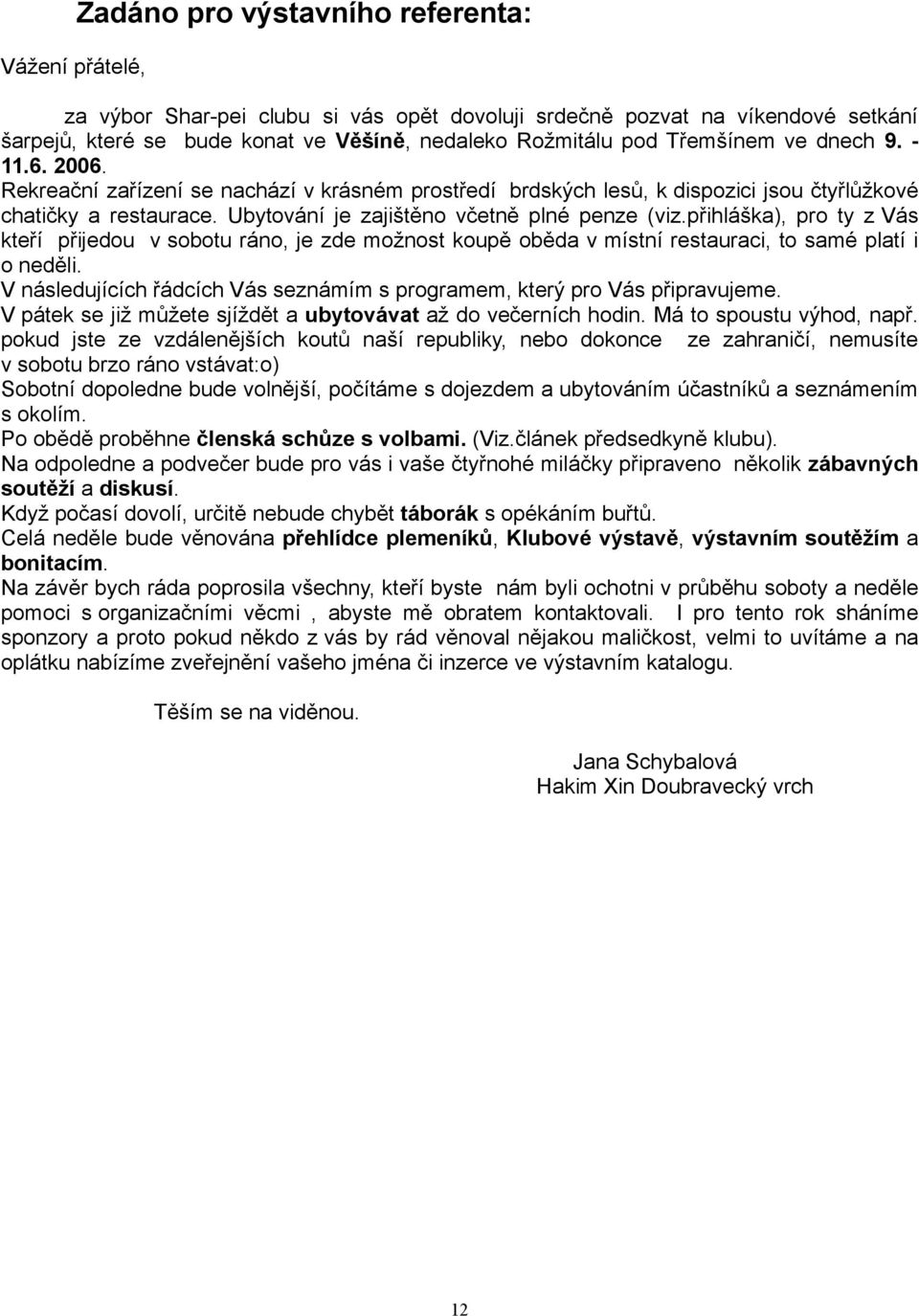 Zadáno pro výstavního referenta:

Vážení přátelé,

za výbor Shar-pei clubu si vás opět dovoluji srdečně pozvat na víkendové setkání šarpejů, které se bude konat ve Věšíně, nedaleko Rožmitálu pod Třemšínem ve dnech 9. - 11.6. 2006.
Rekreační zařízení se nachází v krásném prostředí brdských lesů, k dispozici jsou čtyřlůžkové chatičky a restaurace. Ubytování je zajištěno včetně plné penze (viz.přihláška), pro ty z Vás kteří přijedou v sobotu ráno, je zde možnost koupě oběda v místní restauraci, to samé platí i o neděli.
V následujících řádcích Vás seznámím s programem, který pro Vás připravujeme.
V pátek se již můžete sjíždět a ubytovávat až do večerních hodin. Má to spoustu výhod, např. pokud jste ze vzdálenějších koutů naší republiky, nebo dokonce ze zahraničí, nemusíte v sobotu brzo ráno vstávat:o)
Sobotní dopoledne bude volnější, počítáme s dojezdem a ubytováním účastníků a seznámením s okolím.
Po obědě proběhne členská schůze s volbami. (Viz.článek předsedkyně klubu).
Na odpoledne a podvečer bude pro vás i vaše čtyřnohé miláčky připraveno několik zábavných soutěží a diskusí.
Když počasí dovolí, určitě nebude chybět táborák s opékáním buřtů.
Celá neděle bude věnována přehlídce plemeníků, Klubové výstavě, výstavním soutěžím a bonitacím.
Na závěr bych ráda poprosila všechny, kteří byste nám byli ochotni v průběhu soboty a neděle pomoci s organizačními věcmi , abyste mě obratem kontaktovali. I pro tento rok sháníme sponzory a proto pokud někdo z vás by rád věnoval nějakou maličkost, velmi to uvítáme a na oplátku nabízíme zveřejnění vašeho jména či inzerce ve výstavním katalogu.

Těším se na viděnou.

Jana Schybalová
Hakim Xin Doubravecký vrch

12